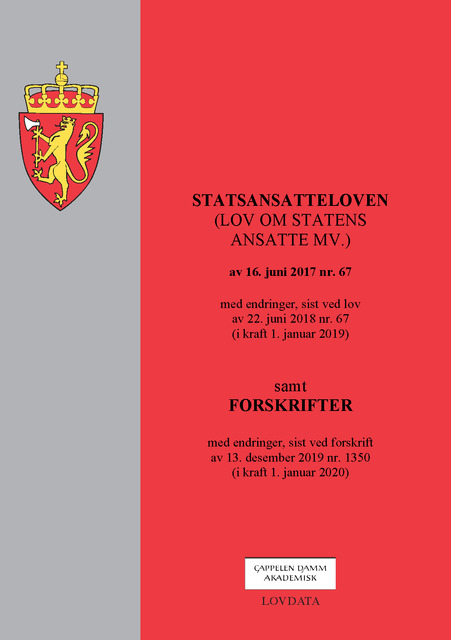 STATSANSATTELOVEN
(LOV OM STATENS ANSATTE MV.)

av 16. juni 2017 nr. 67

med endringer, sist ved lov av 22. juni 2018 nr. 67 (i kraft 1. januar 2019)

samt
FORSKRIFTER

med endringer, sist ved forskrift av 13. desember 2019 nr. 1350 (i kraft 1. januar 2020)

CAPPELEN DAMM AKADEMISK

LOVDATA